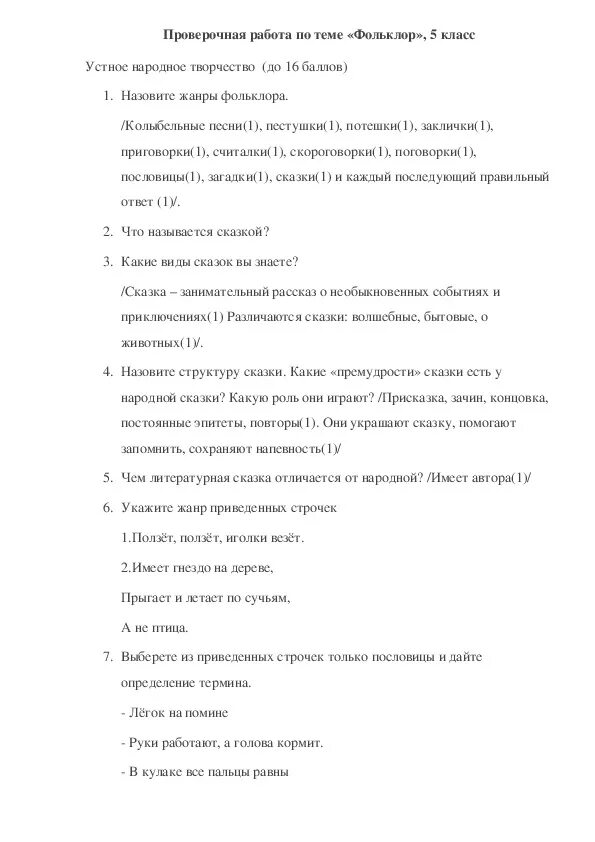 Проверочная работа по теме «Фольклор», 5 класс

Устное народное творчество (до 16 баллов)

1. Назовите жанры фольклора.

/Колыбельные песни(1), пестушки(1), потешки(1), заклички(1), приговорки(1), считалки(1), скороговорки(1), поговорки(1), пословицы(1), загадки(1), сказки(1) и каждый последующий правильный ответ (1)/.

2. Что называется сказкой?

3. Какие виды сказок вы знаете?

/Сказка – занимательный рассказ о необыкновенных событиях и приключениях(1) Различаются сказки: волшебные, бытовые, о животных(1)/.

4. Назовите структуру сказки. Какие «премудрости» сказки есть у народной сказки? Какую роль они играют? /Присказка, зачин, концовка, постоянные эпитеты, повторы(1). Они украшают сказку, помогают запомнить, сохраняют напевность(1)/

5. Чем литературная сказка отличается от народной? /Имеет автора(1)/

6. Укажите жанр приведенных строчек

1.Ползёт, ползёт, иголки везёт.

2.Имеет гнездо на дереве,

Прыгает и летает по сучьям,

А не птица.

7. Выберете из приведенных строчек только пословицы и дайте определение термина.

- Лёгок на помине

- Руки работают, а голова кормит.

- В кулаке все пальцы равны